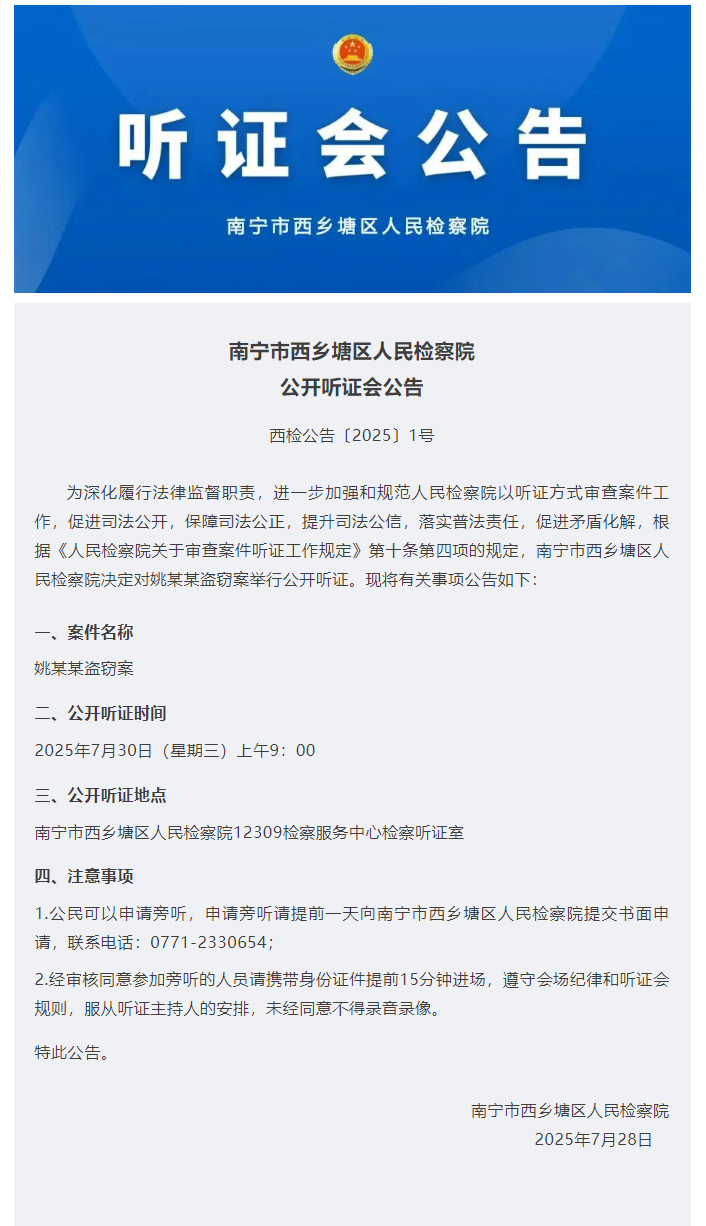 听证会公告

南宁市西乡塘区人民检察院

南宁市西乡塘区人民检察院
公开听证会公告

西检公告〔2025〕1号

为深化履行法律监督职责，进一步加强和规范人民检察院以听证方式审查案件工作，促进司法公开，保障司法公正，提升司法公信，落实普法责任，促进矛盾化解，根据《人民检察院关于审查案件听证工作规定》第十条第四项的规定，南宁市西乡塘区人民检察院决定对姚某某盗窃案举行公开听证。现将有关事项公告如下：

一、案件名称

姚某某盗窃案

二、公开听证时间

2025年7月30日（星期三）上午9：00

三、公开听证地点

南宁市西乡塘区人民检察院12309检察服务中心检察听证室

四、注意事项

1.公民可以申请旁听，申请旁听请提前一天向南宁市西乡塘区人民检察院提交书面申请，联系电话：0771-2330654；

2.经审核同意参加旁听的人员请携带身份证件提前15分钟进场，遵守会场纪律和听证会规则，服从听证主持人的安排，未经同意不得录音录像。

特此公告。

南宁市西乡塘区人民检察院
2025年7月28日